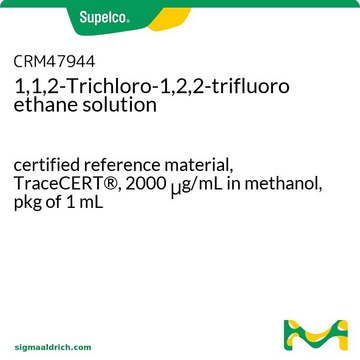 Supelco®

CRM47944
1,1,2-Trichloro-1,2,2-trifluoro ethane solution

certified reference material, TraceCERT®, 2000 μg/mL in methanol, pkg of 1 mL

sigmaaldrich.com